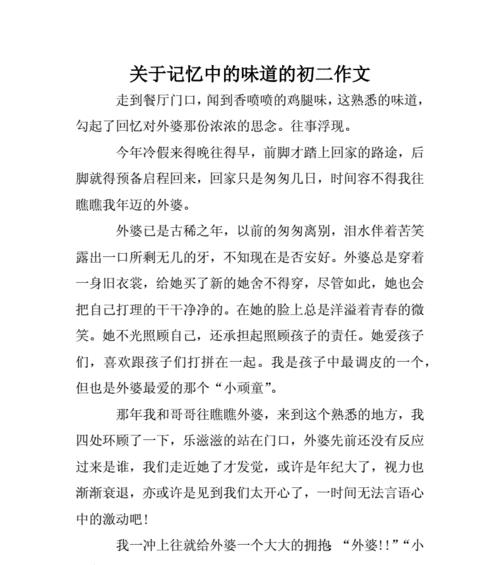 关于记忆中的味道的初二作文

走到餐厅门口，闻到香喷喷的鸡腿味，这熟悉的味道，勾起了回忆对外婆那份浓浓的思念。往事浮现。

今年冷假来得晚往得早，前脚才踏上回家的路途，后脚就得预备启程回来，回家只是匆匆几日，时间容不得我往瞧瞧我年迈的外婆。

外婆已是古稀之年，以前的匆匆离别，泪水伴着苦笑露出一口所剩无几的牙，不知现在是否安好。外婆总是穿着一身旧衣裳，给她买了新的她舍不得穿，尽管如此，她也会把自己打理的干干净净的。在她的脸上总是洋溢着青春的微笑。她不光照顾自己，还承担起照顾孩子的责任。她爱孩子们，喜欢跟孩子们打拼在一起。我是孩子中最调皮的一个，但也是外婆最爱的那个“小顽童”。

那年我和哥哥往瞧瞧外婆，来到这个熟悉的地方，我四处环顾了一下，乐滋滋的站在门口，外婆先前还没有反应过来是谁，我们走近她了才发觉，或许是年纪大了，视力也渐渐衰退，亦或许是见到我们太开心了，一时间无法言语心中的激动吧！

我一冲上往就给外婆一个大大的拥抱 “外婆!!”“小